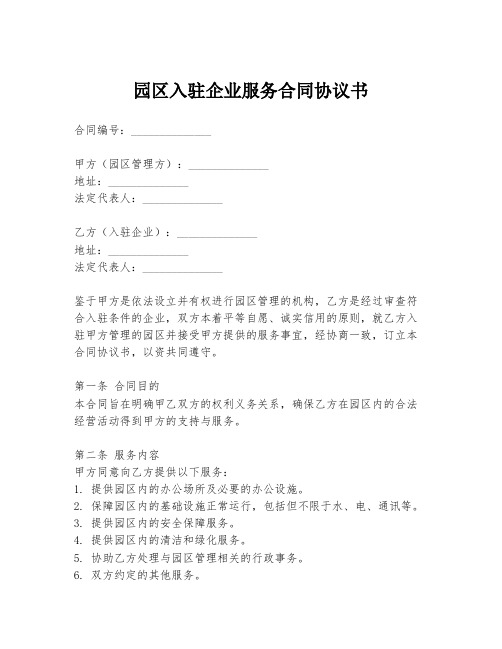 园区入驻企业服务合同协议书

合同编号：______________

甲方（园区管理方）：______________
地址：______________
法定代表人：______________

乙方（入驻企业）：______________
地址：______________
法定代表人：______________

鉴于甲方是依法设立并有权进行园区管理的机构，乙方是经过审查符合入驻条件的企业，双方本着平等自愿、诚实信用的原则，就乙方入驻甲方管理的园区并接受甲方提供的服务事宜，经协商一致，订立本合同协议书，以资共同遵守。

第一条 合同目的
本合同旨在明确甲乙双方的权利义务关系，确保乙方在园区内的合法经营活动得到甲方的支持与服务。

第二条 服务内容
甲方同意向乙方提供以下服务：
1. 提供园区内的办公场所及必要的办公设施。
2. 保障园区内的基础设施正常运行，包括但不限于水、电、通讯等。
3. 提供园区内的安全保障服务。
4. 提供园区内的清洁和绿化服务。
5. 协助乙方处理与园区管理相关的行政事务。
6. 双方约定的其他服务。